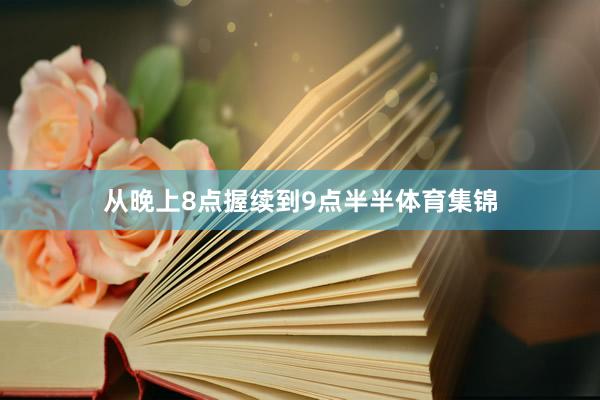 从晚上8点握续到9点半半体育集锦